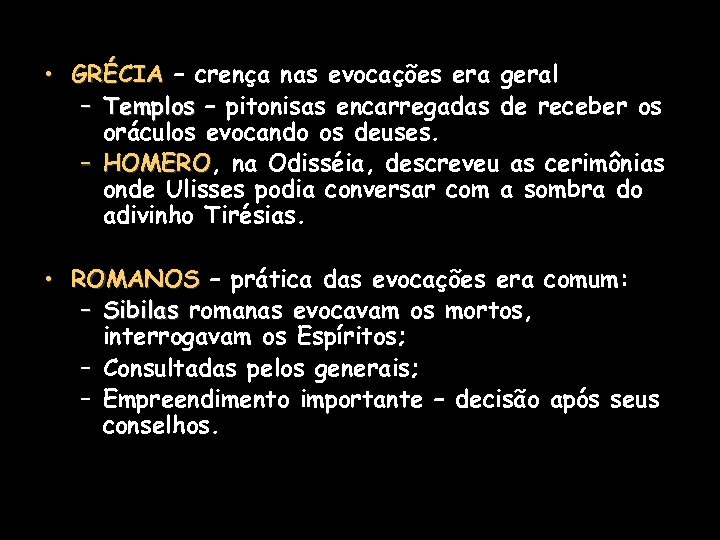 • GRÉCIA – crença nas evocações era geral
– Templos – pitonisas encarregadas de receber os oráculos evocando os deuses.
– HOMERO, na Odisséia, descreveu as cerimônias onde Ulisses podia conversar com a sombra do adivinho Tirésias.

• ROMANOS – prática das evocações era comum:
– Sibilas romanas evocavam os mortos, interrogavam os Espíritos;
– Consultadas pelos generais;
– Empreendimento importante – decisão após seus conselhos.